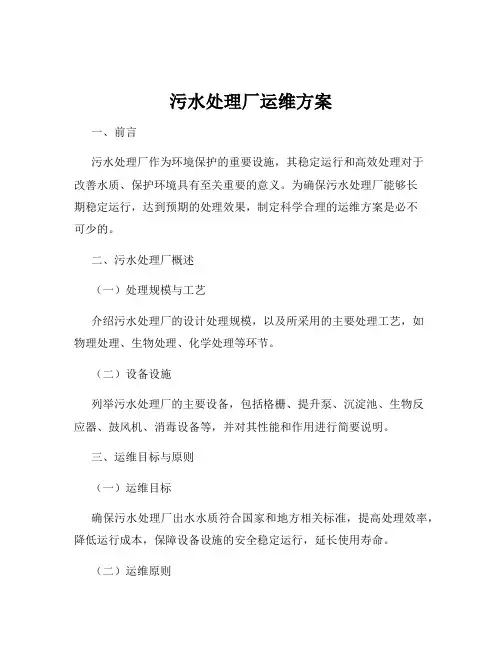 污水处理厂运维方案

一、前言

污水处理厂作为环境保护的重要设施，其稳定运行和高效处理对于改善水质、保护环境具有至关重要的意义。为确保污水处理厂能够长期稳定运行，达到预期的处理效果，制定科学合理的运维方案是必不可少的。

二、污水处理厂概述

（一）处理规模与工艺

介绍污水处理厂的设计处理规模，以及所采用的主要处理工艺，如物理处理、生物处理、化学处理等环节。

（二）设备设施

列举污水处理厂的主要设备，包括格栅、提升泵、沉淀池、生物反应器、鼓风机、消毒设备等，并对其性能和作用进行简要说明。

三、运维目标与原则

（一）运维目标

确保污水处理厂出水水质符合国家和地方相关标准，提高处理效率，降低运行成本，保障设备设施的安全稳定运行，延长使用寿命。

（二）运维原则